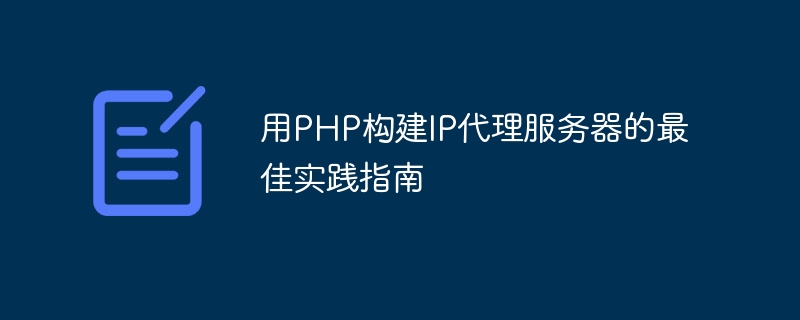 用PHP构建IP代理服务器的最佳实践指南